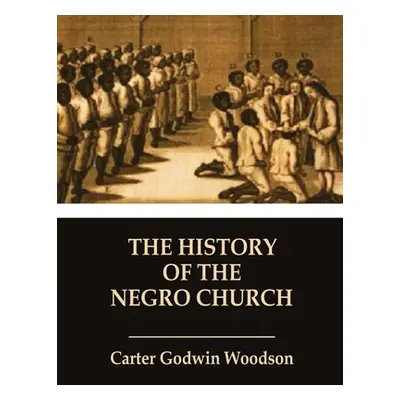 THE HISTORY OF THE NEGRO CHURCH

Carter Godwin Woodson